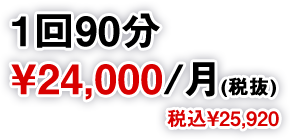 1回90分
¥24,000/月(税抜)
税込¥25,920